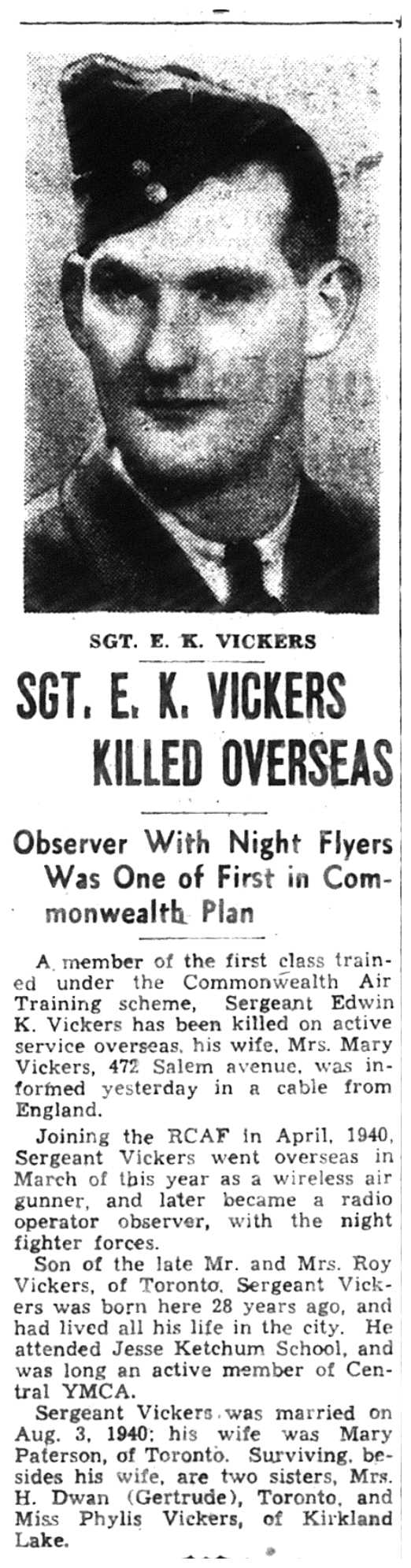 SGT. E. K. VICKERS

SGT. E. K. VICKERS KILLED OVERSEAS

Observer With Night Flyers Was One of First in Commonwealth Plan

A member of the first class trained under the Commonwealth Air Training scheme, Sergeant Edwin K. Vickers has been killed on active service overseas, his wife, Mrs. Mary Vickers, 472 Salem avenue, was informed yesterday in a cable from England.

Joining the RCAF in April, 1940, Sergeant Vickers went overseas in March of this year as a wireless air gunner, and later became a radio operator observer, with the night fighter forces.

Son of the late Mr. and Mrs. Roy Vickers, of Toronto, Sergeant Vickers was born here 28 years ago, and had lived all his life in the city. He attended Jesse Ketchum School, and was long an active member of Central YMCA.

Sergeant Vickers was married on Aug. 3, 1940; his wife was Mary Paterson, of Toronto. Surviving, besides his wife, are two sisters, Mrs. H. Dwan (Gertrude), Toronto, and Miss Phylis Vickers, of Kirkland Lake.